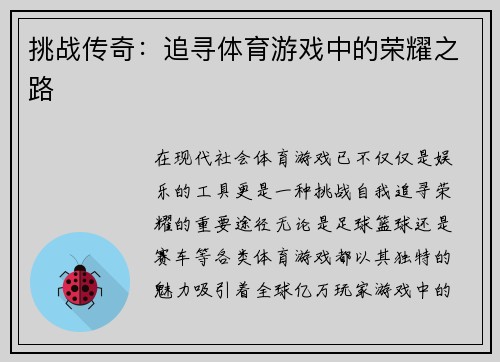 挑战传奇：追寻体育游戏中的荣耀之路

在现代社会体育游戏已不仅仅是娱乐的工具更是一种挑战自我追寻荣耀的重要途径无论是足球篮球还是赛车等各类体育游戏都以其独特的魅力吸引着全球亿万玩家游戏中的